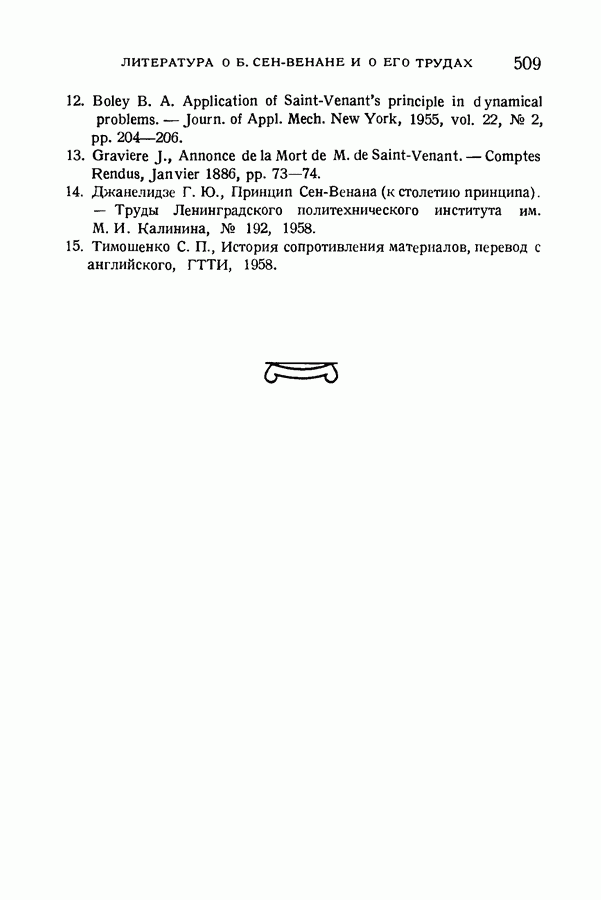 ЛИТЕРАТУРА О Б. СЕН-ВЕНАНЕ И О ЕГО ТРУДАХ 509

12. Boley B. A. Application of Saint-Venant's principle in dynamical problems. — Journ. of Appl. Mech. New York, 1955, vol. 22, № 2, pp. 204—206.
13. Graviere J., Annonce de la Mort de M. de Saint-Venant. — Comptes Rendus, Janvier 1886, pp. 73—74.
14. Джанелидзе Г. Ю., Принцип Сен-Венана (к столетию принципа). — Труды Ленинградского политехнического института им. М. И. Калинина, № 192, 1958.
15. Тимошенко С. П., История сопротивления материалов, перевод с английского, ГТТИ, 1958.